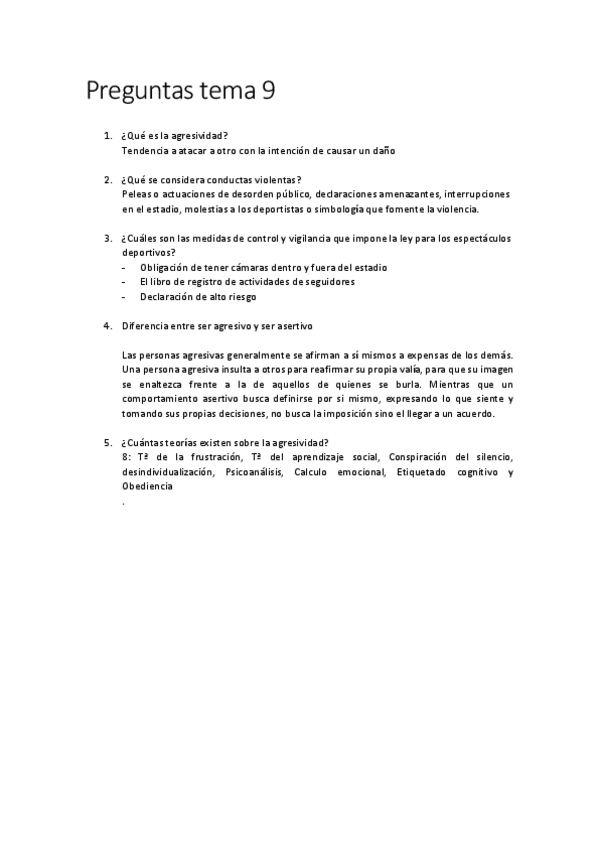 Preguntas tema 9

1. ¿Qué es la agresividad?
Tendencia a atacar a otro con la intención de causar un daño

2. ¿Qué se considera conductas violentas?
Peleas o actuaciones de desorden público, declaraciones amenazantes, interrupciones en el estadio, molestias a los deportistas o simbología que fomente la violencia.

3. ¿Cuáles son las medidas de control y vigilancia que impone la ley para los espectáculos deportivos?
- Obligación de tener cámaras dentro y fuera del estadio
- El libro de registro de actividades de seguidores
- Declaración de alto riesgo

4. Diferencia entre ser agresivo y ser asertivo

Las personas agresivas generalmente se afirman a sí mismos a expensas de los demás. Una persona agresiva insulta a otros para reafirmar su propia valía, para que su imagen se enaltezca frente a la de aquellos de quienes se burla. Mientras que un comportamiento asertivo busca definirse por si mismo, expresando lo que siente y tomando sus propias decisiones, no busca la imposición sino el llegar a un acuerdo.

5. ¿Cuántas teorías existen sobre la agresividad?
8: Tª de la frustración, Tª del aprendizaje social, Conspiración del silencio, desindividualización, Psicoanálisis, Calculo emocional, Etiquetado cognitivo y Obediencia
.